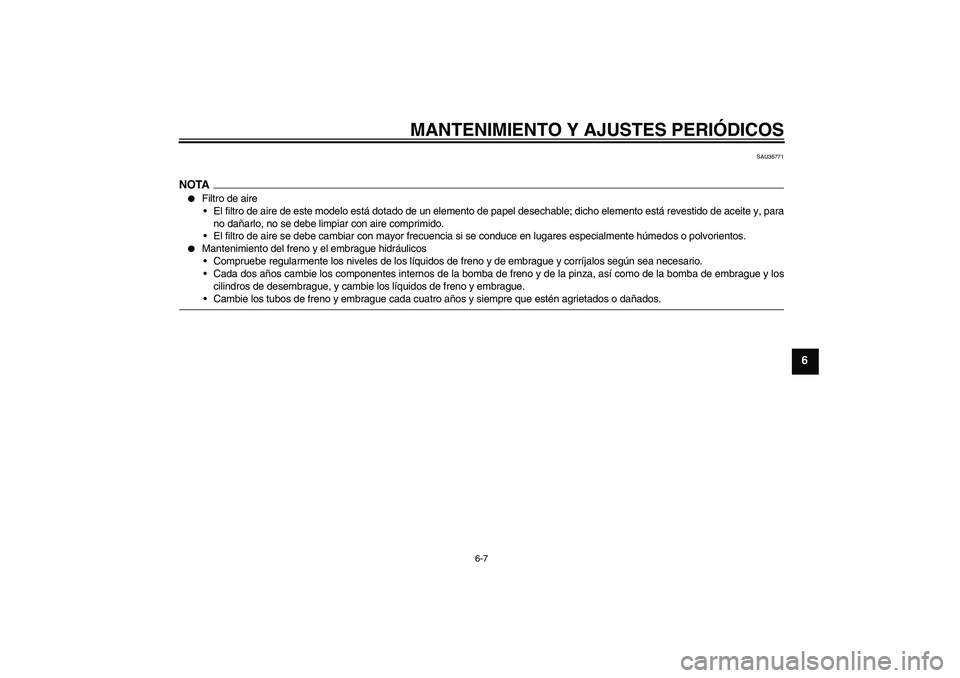 MANTENIMIENTO Y AJUSTES PERIÓDICOS

SAU36771

NOTA

● Filtro de aire
• El filtro de aire de este modelo está dotado de un elemento de papel desechable; dicho elemento está revestido de aceite y, para no dañarlo, no se debe limpiar con aire comprimido.
• El filtro de aire se debe cambiar con mayor frecuencia si se conduce en lugares especialmente húmedos o polvorientos.
● Mantenimiento del freno y el embrague hidráulicos
• Compruebe regularmente los niveles de los líquidos de freno y de embrague y corríjalos según sea necesario.
• Cada dos años cambie los componentes internos de la bomba de freno y de la pinza, así como de la bomba de embrague y los cilindros de desembrague, y cambie los líquidos de freno y embrague.
• Cambie los tubos de freno y embrague cada cuatro años y siempre que estén agrietados o dañados.

6

6-7

carmanualsonline.info